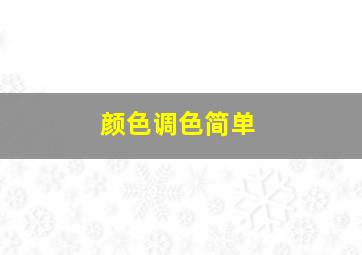 颜色调色简单